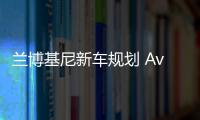 兰博基尼新车规划 Av